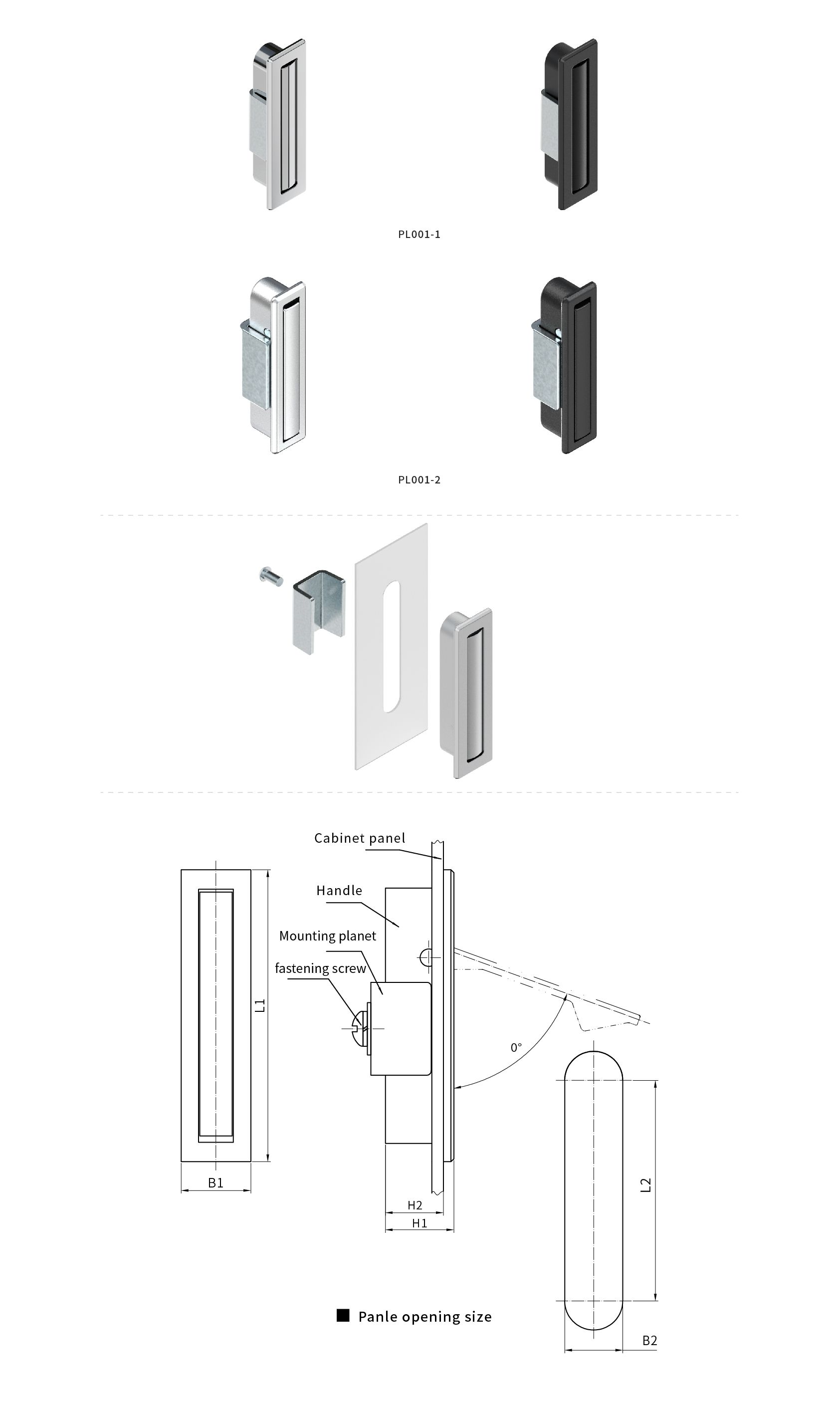 PL001-1

PL001-2

Cabinet panel

Handle

Mounting planet

fastening screw

L1

B1

0°

H2

H1

L2

B2

■ Panle opening size